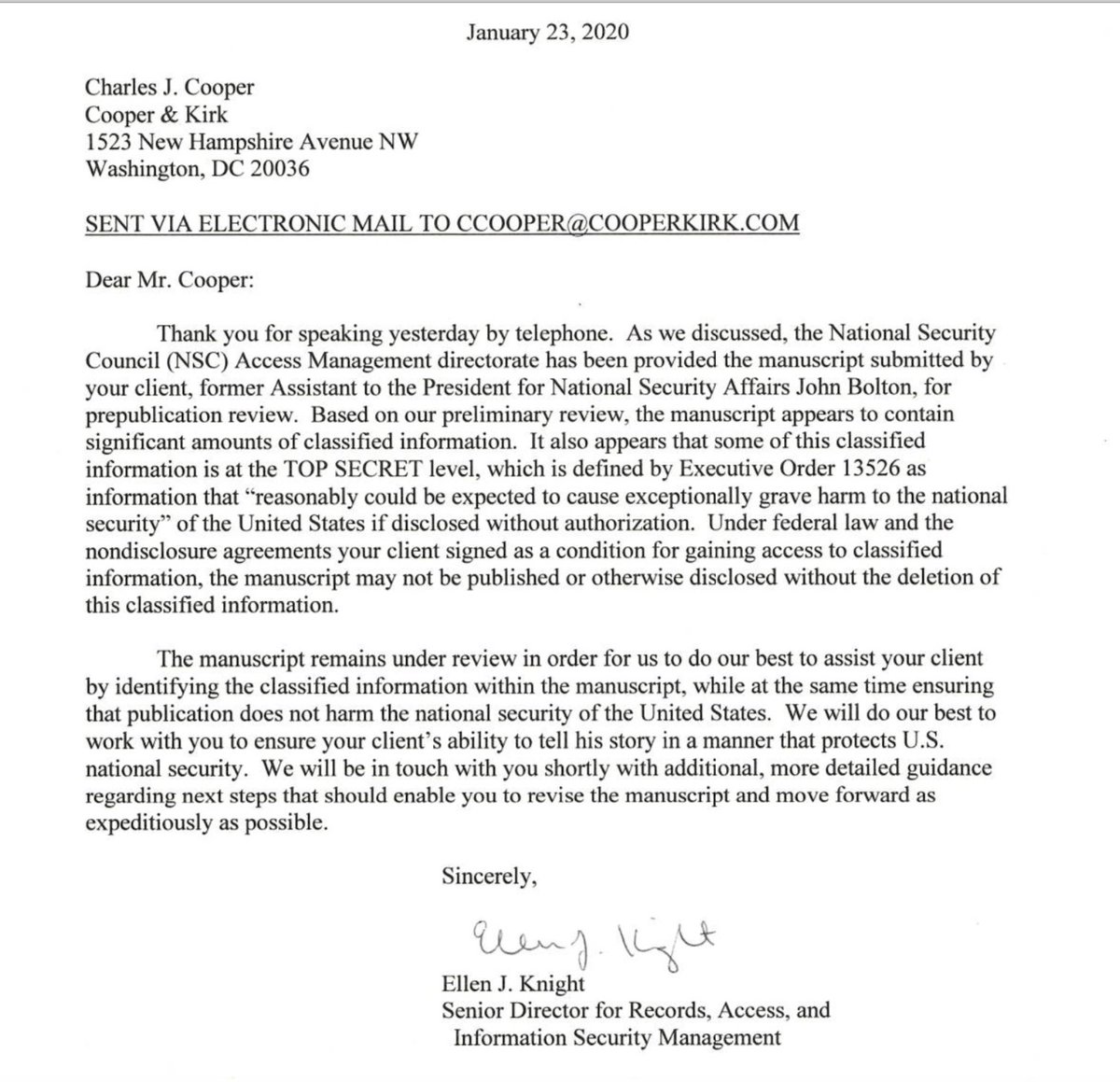 January 23, 2020

Charles J. Cooper
Cooper & Kirk
1523 New Hampshire Avenue NW
Washington, DC 20036

SENT VIA ELECTRONIC MAIL TO CCOOPER@COOPERKIRK.COM

Dear Mr. Cooper:

Thank you for speaking yesterday by telephone. As we discussed, the National Security Council (NSC) Access Management directorate has been provided the manuscript submitted by your client, former Assistant to the President for National Security Affairs John Bolton, for prepublication review. Based on our preliminary review, the manuscript appears to contain significant amounts of classified information. It also appears that some of this classified information is at the TOP SECRET level, which is defined by Executive Order 13526 as information that "reasonably could be expected to cause exceptionally grave harm to the national security" of the United States if disclosed without authorization. Under federal law and the nondisclosure agreements your client signed as a condition for gaining access to classified information, the manuscript may not be published or otherwise disclosed without the deletion of this classified information.

The manuscript remains under review in order for us to do our best to assist your client by identifying the classified information within the manuscript, while at the same time ensuring that publication does not harm the national security of the United States. We will do our best to work with you to ensure your client's ability to tell his story in a manner that protects U.S. national security. We will be in touch with you shortly with additional, more detailed guidance regarding next steps that should enable you to revise the manuscript and move forward as expeditiously as possible.

Sincerely,

Ellen J. Knight

Ellen J. Knight
Senior Director for Records, Access, and Information Security Management